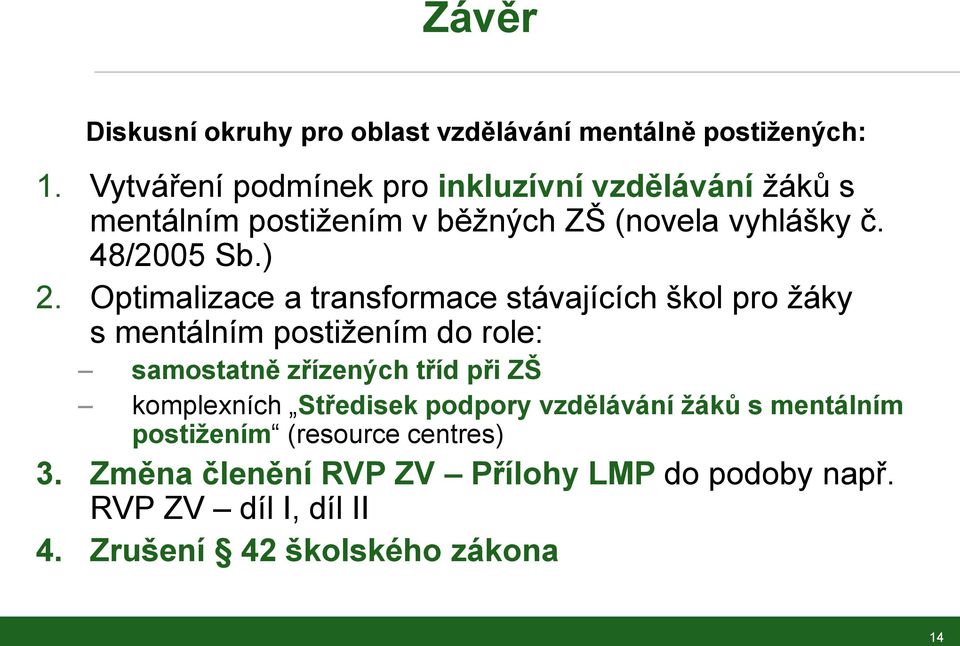 Závěr

Diskusní okruhy pro oblast vzdělávání mentálně postižených:

1. Vytváření podmínek pro inkluzívní vzdělávání žáků s mentálním postižením v běžných ZŠ (novela vyhlášky č. 48/2005 Sb.)
2. Optimalizace a transformace stávajících škol pro žáky s mentálním postižením do role:
– samostatně zřízených tříd při ZŠ
– komplexních „Středisek podpory vzdělávání žáků s mentálním postižením“ (resource centres)
3. Změna členění RVP ZV – Přílohy LMP do podoby např. RVP ZV – díl I, díl II
4. Zrušení § 42 školského zákona

14